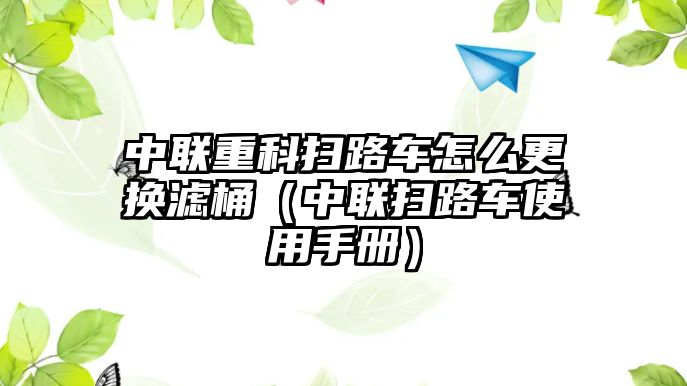 中联重科扫路车怎么更换滤桶（中联扫路车使用手册）